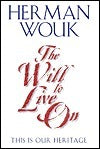 HERMAN WOUK

The Will to Live On

THIS IS OUR HERITAGE